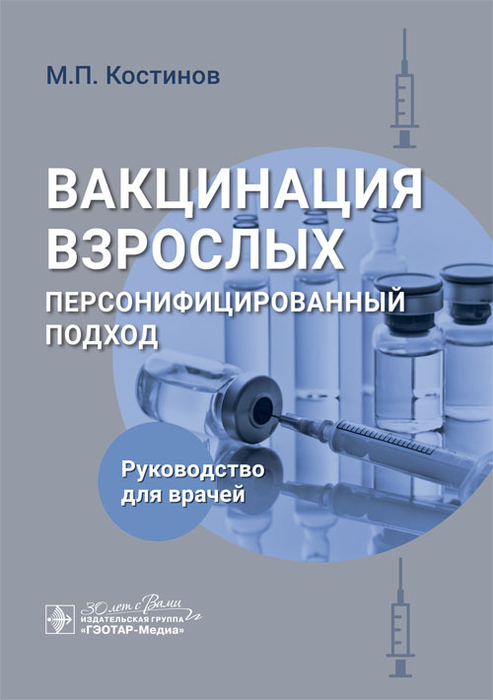 М.П. Костинов

ВАКЦИНАЦИЯ ВЗРОСЛЫХ

ПЕРСОНИФИЦИРОВАННЫЙ ПОДХОД

Руководство для врачей

30 лет с Вами

ИЗДАТЕЛЬСКАЯ ГРУППА «ГЭОТАР-Медиа»